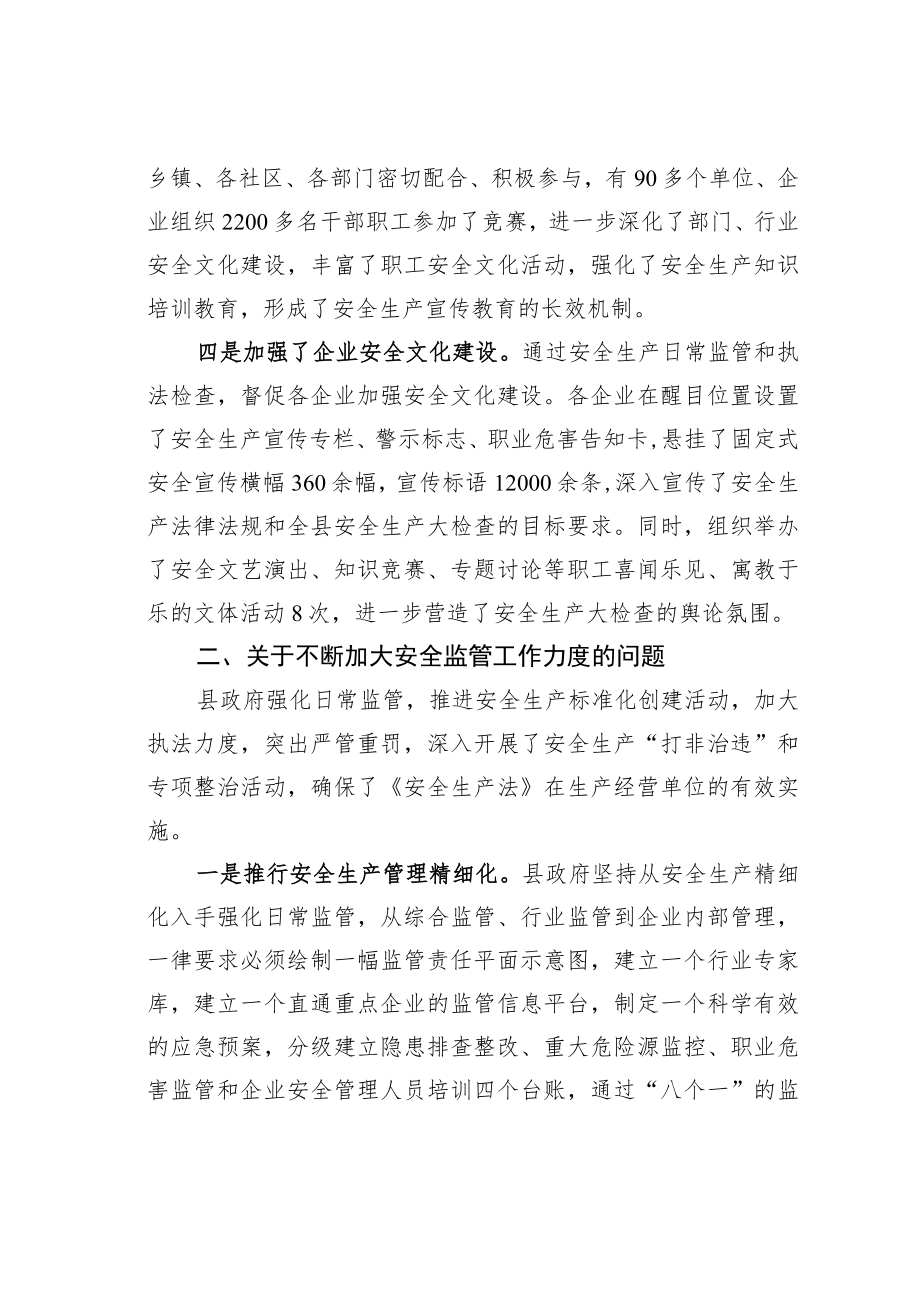 乡镇、各社区、各部门密切配合、积极参与，有90多个单位、企业组织2200多名干部职工参加了竞赛，进一步深化了部门、行业安全文化建设，丰富了职工安全文化活动，强化了安全生产知识培训教育，形成了安全生产宣传教育的长效机制。

四是加强了企业安全文化建设。通过安全生产日常监管和执法检查，督促各企业加强安全文化建设。各企业在醒目位置设置了安全生产宣传专栏、警示标志、职业危害告知卡，悬挂了固定式安全宣传横幅360余幅，宣传标语12000余条，深入宣传了安全生产法律法规和全县安全生产大检查的目标要求。同时，组织举办了安全文艺演出、知识竞赛、专题讨论等职工喜闻乐见、寓教于乐的文体活动8次，进一步营造了安全生产大检查的舆论氛围。

二、关于不断加大安全监管工作力度的问题

县政府强化日常监管，推进安全生产标准化创建活动，加大执法力度，突出严管重罚，深入开展了安全生产“打非治违”和专项整治活动，确保了《安全生产法》在生产经营单位的有效实施。

一是推行安全生产管理精细化。县政府坚持从安全生产精细化入手强化日常监管，从综合监管、行业监管到企业内部管理，一律要求必须绘制一幅监管责任平面示意图，建立一个行业专家库，建立一个直通重点企业的监管信息平台，制定一个科学有效的应急预案，分级建立隐患排查整改、重大危险源监控、职业危害监管和企业安全管理人员培训四个台账，通过“八个一”的监